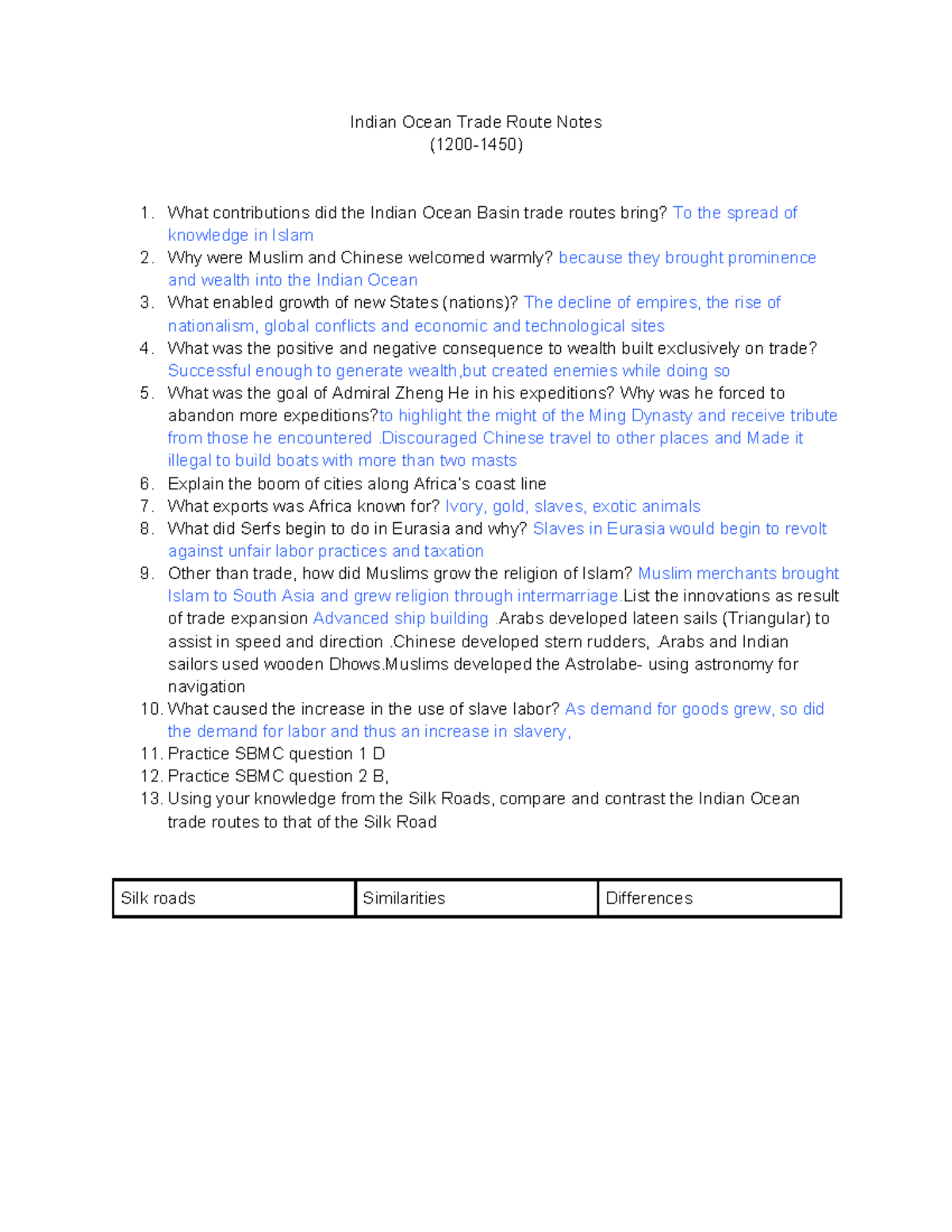 Indian Ocean Trade Route Notes
(1200-1450)

1. What contributions did the Indian Ocean Basin trade routes bring? To the spread of knowledge in Islam
2. Why were Muslim and Chinese welcomed warmly? because they brought prominence and wealth into the Indian Ocean
3. What enabled growth of new States (nations)? The decline of empires, the rise of nationalism, global conflicts and economic and technological sites
4. What was the positive and negative consequence to wealth built exclusively on trade? Successful enough to generate wealth,but created enemies while doing so
5. What was the goal of Admiral Zheng He in his expeditions? Why was he forced to abandon more expeditions?to highlight the might of the Ming Dynasty and receive tribute from those he encountered .Discouraged Chinese travel to other places and Made it illegal to build boats with more than two masts
6. Explain the boom of cities along Africa's coast line
7. What exports was Africa known for? Ivory, gold, slaves, exotic animals
8. What did Serfs begin to do in Eurasia and why? Slaves in Eurasia would begin to revolt against unfair labor practices and taxation
9. Other than trade, how did Muslims grow the religion of Islam? Muslim merchants brought Islam to South Asia and grew religion through intermarriage.List the innovations as result of trade expansion Advanced ship building .Arabs developed lateen sails (Triangular) to assist in speed and direction .Chinese developed stern rudders, .Arabs and Indian sailors used wooden Dhows.Muslims developed the Astrolabe- using astronomy for navigation
10. What caused the increase in the use of slave labor? As demand for goods grew, so did the demand for labor and thus an increase in slavery,
11. Practice SBMC question 1 D
12. Practice SBMC question 2 B,
13. Using your knowledge from the Silk Roads, compare and contrast the Indian Ocean trade routes to that of the Silk Road

| Silk roads | Similarities | Differences |
|---|---|---|